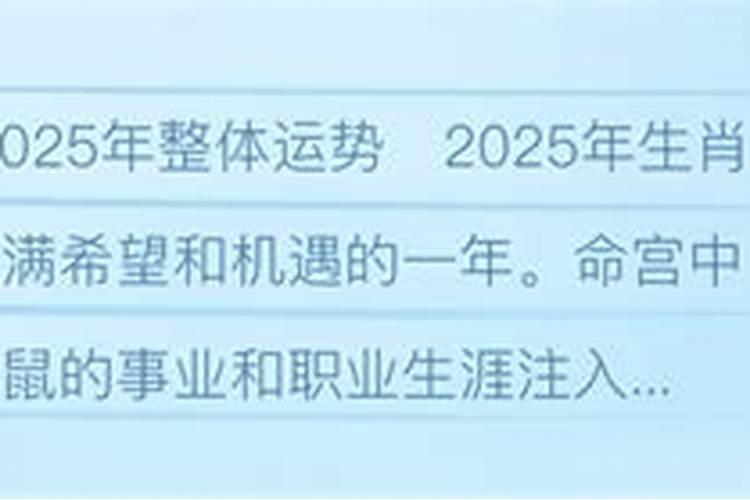 025年整体运势 2025年生肖

满希望和机遇的一年。命宫中

鼠的事业和职业生涯注入...